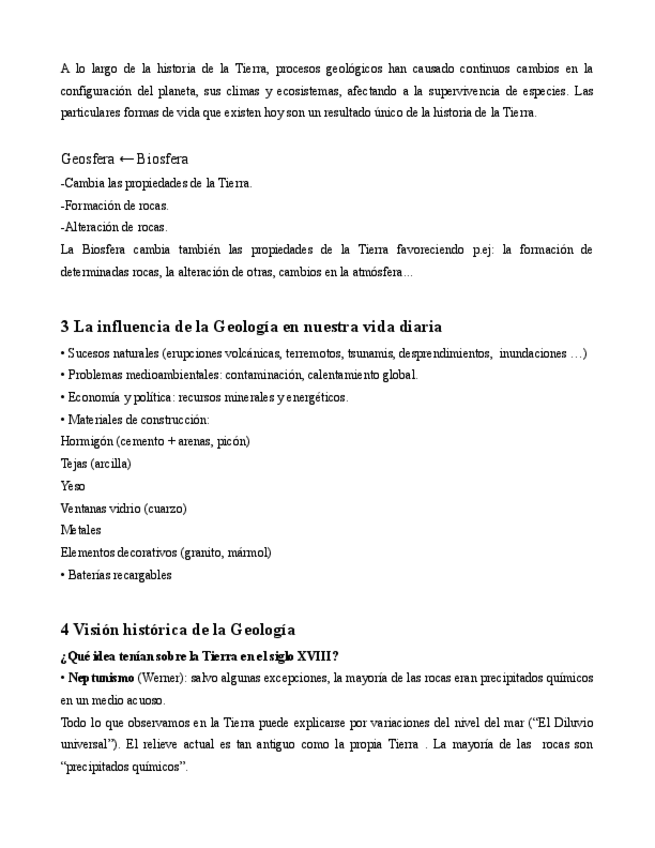 A lo largo de la historia de la Tierra, procesos geológicos han causado continuos cambios en la configuración del planeta, sus climas y ecosistemas, afectando a la supervivencia de especies. Las particulares formas de vida que existen hoy son un resultado único de la historia de la Tierra.

Geosfera ← Biosfera
-Cambia las propiedades de la Tierra.
-Formación de rocas.
-Alteración de rocas.
La Biosfera cambia también las propiedades de la Tierra favoreciendo p.ej: la formación de determinadas rocas, la alteración de otras, cambios en la atmósfera...

3 La influencia de la Geología en nuestra vida diaria
• Sucesos naturales (erupciones volcánicas, terremotos, tsunamis, desprendimientos, inundaciones …)
• Problemas medioambientales: contaminación, calentamiento global.
• Economía y política: recursos minerales y energéticos.
• Materiales de construcción:
Hormigón (cemento + arenas, picón)
Tejas (arcilla)
Yeso
Ventanas vidrio (cuarzo)
Metales
Elementos decorativos (granito, mármol)
• Baterías recargables

4 Visión histórica de la Geología
¿Qué idea tenían sobre la Tierra en el siglo XVIII?
• Neptunismo (Werner): salvo algunas excepciones, la mayoría de las rocas eran precipitados químicos en un medio acuoso.
Todo lo que observamos en la Tierra puede explicarse por variaciones del nivel del mar (“El Diluvio universal”). El relieve actual es tan antiguo como la propia Tierra . La mayoría de las rocas son “precipitados químicos”.